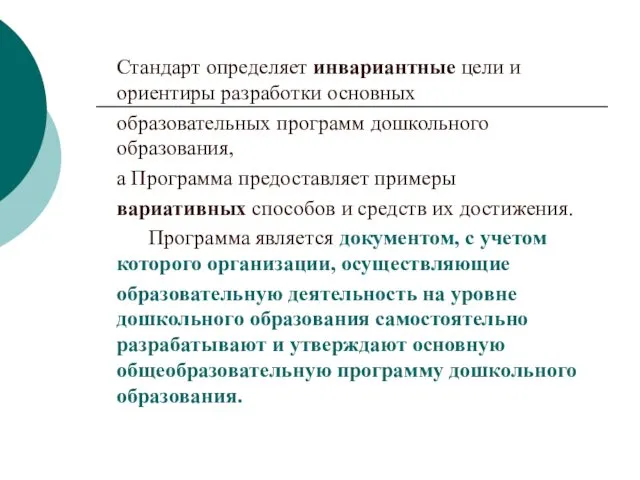 Стандарт определяет инвариантные цели и ориентиры разработки основных образовательных программ дошкольного образования,

а Программа предоставляет примеры

вариативных способов и средств их достижения.

Программа является документом, с учетом которого организации, осуществляющие образовательную деятельность на уровне дошкольного образования самостоятельно разрабатывают и утверждают основную общеобразовательную программу дошкольного образования.